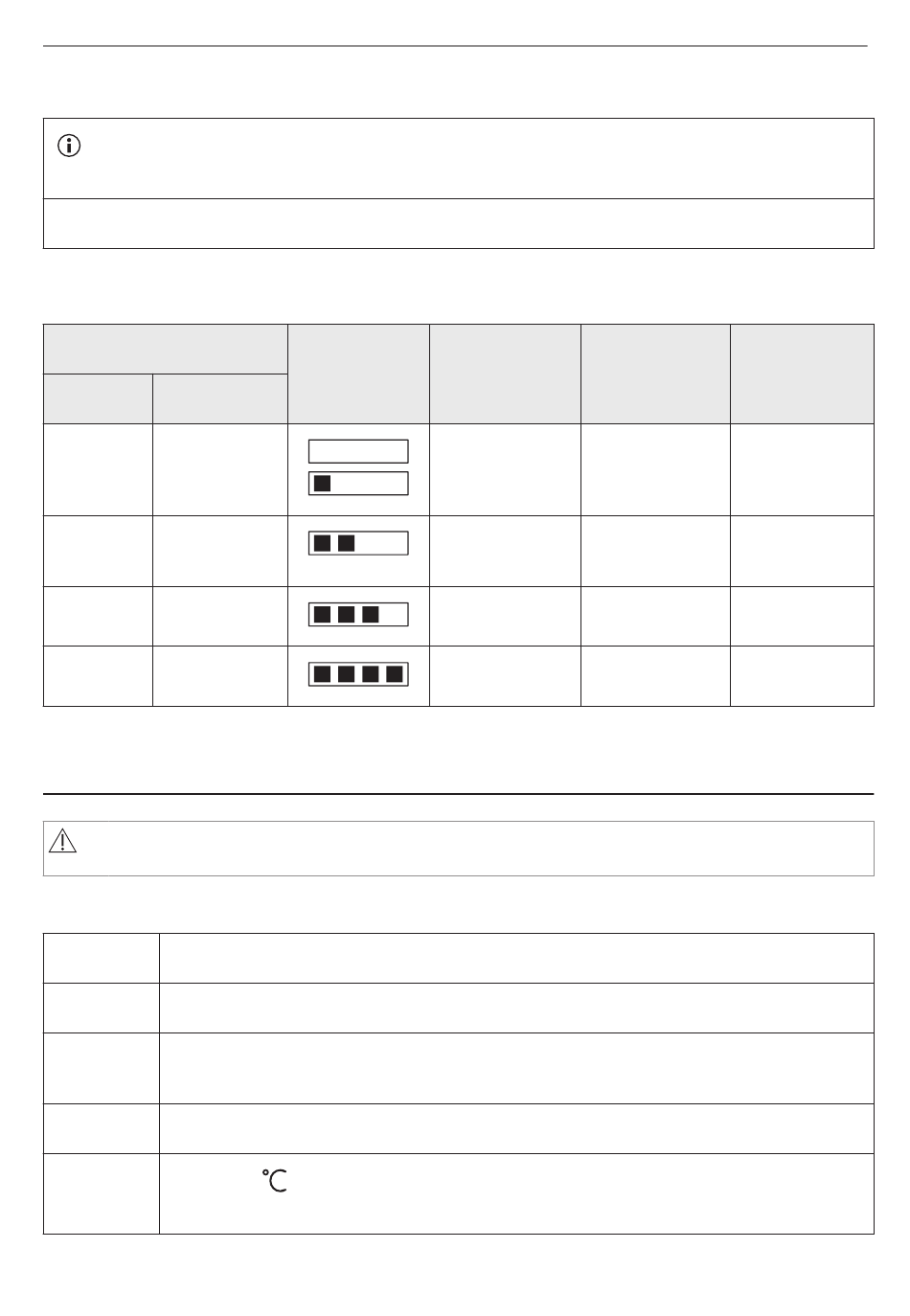 °C